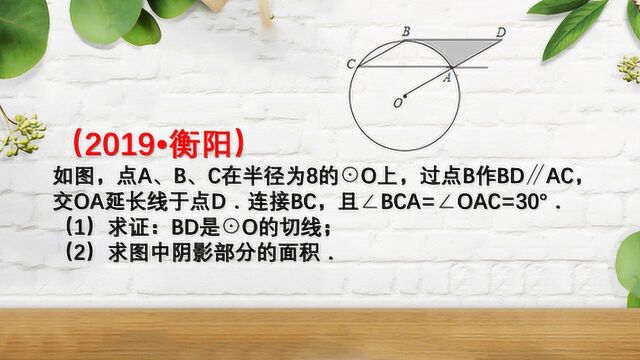 B D
C A
O

（2019•衡阳）

如图，点A、B、C在半径为8的⊙O上，过点B作BD∥AC，交OA延长线于点D．连接BC，且∠BCA=∠OAC=30°．

（1）求证：BD是⊙O的切线；

（2）求图中阴影部分的面积．